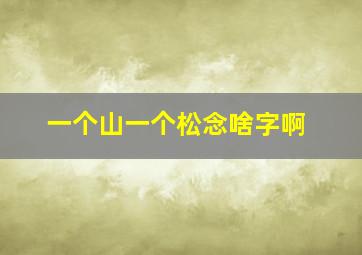 一个山一个松念啥字啊